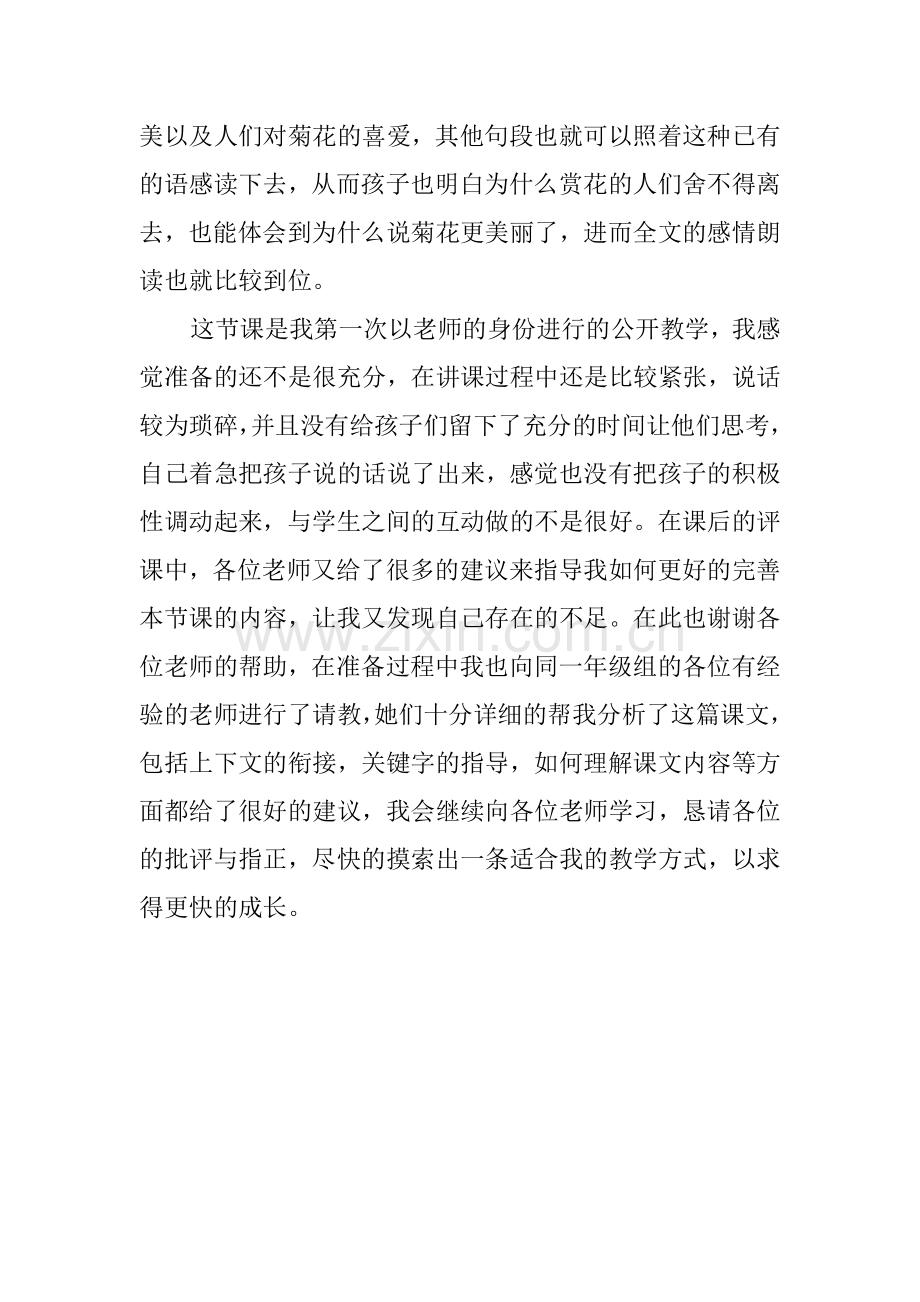 美以及人们对菊花的喜爱，其他句段也就可以照着这种已有的语感读下去，从而孩子也明白为什么赏花的人们舍不得离去，也能体会到为什么说菊花更美丽了，进而全文的感情朗读也就比较到位。

这节课是我第一次以老师的身份进行的公开教学，我感觉准备的还不是很充分，在讲课过程中还是比较紧张，说话较为琐碎，并且没有给孩子们留下了充分的时间让他们思考，自己着急把孩子说的话说了出来，感觉也没有把孩子的积极性调动起来，与学生之间的互动做的不是很好。在课后的评课中，各位老师又给了很多的建议来指导我如何更好的完善本节课的内容，让我又发现自己存在的不足。在此也谢谢各位老师的帮助，在准备过程中我也向同一年级组的各位有经验的老师进行了请教，她们十分详细的帮我分析了这篇课文，包括上下文的衔接，关键字的指导，如何理解课文内容等方面都给了很好的建议，我会继续向各位老师学习，恳请各位的批评与指正，尽快的摸索出一条适合我的教学方式，以求得更快的成长。

www.zixin.com.cn